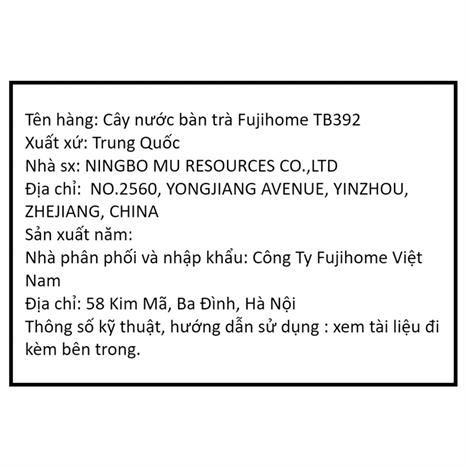 Tên hàng: Cây nước bàn trà Fujihome TB392
Xuất xứ: Trung Quốc
Nhà sx: NINGBO MU RESOURCES CO.,LTD
Địa chỉ: NO.2560, YONGJIANG AVENUE, YINZHOU, ZHEJIANG, CHINA
Sản xuất năm:
Nhà phân phối và nhập khẩu: Công Ty Fujihome Việt Nam
Địa chỉ: 58 Kim Mã, Ba Đình, Hà Nội
Thông số kỹ thuật, hướng dẫn sử dụng : xem tài liệu đi kèm bên trong.